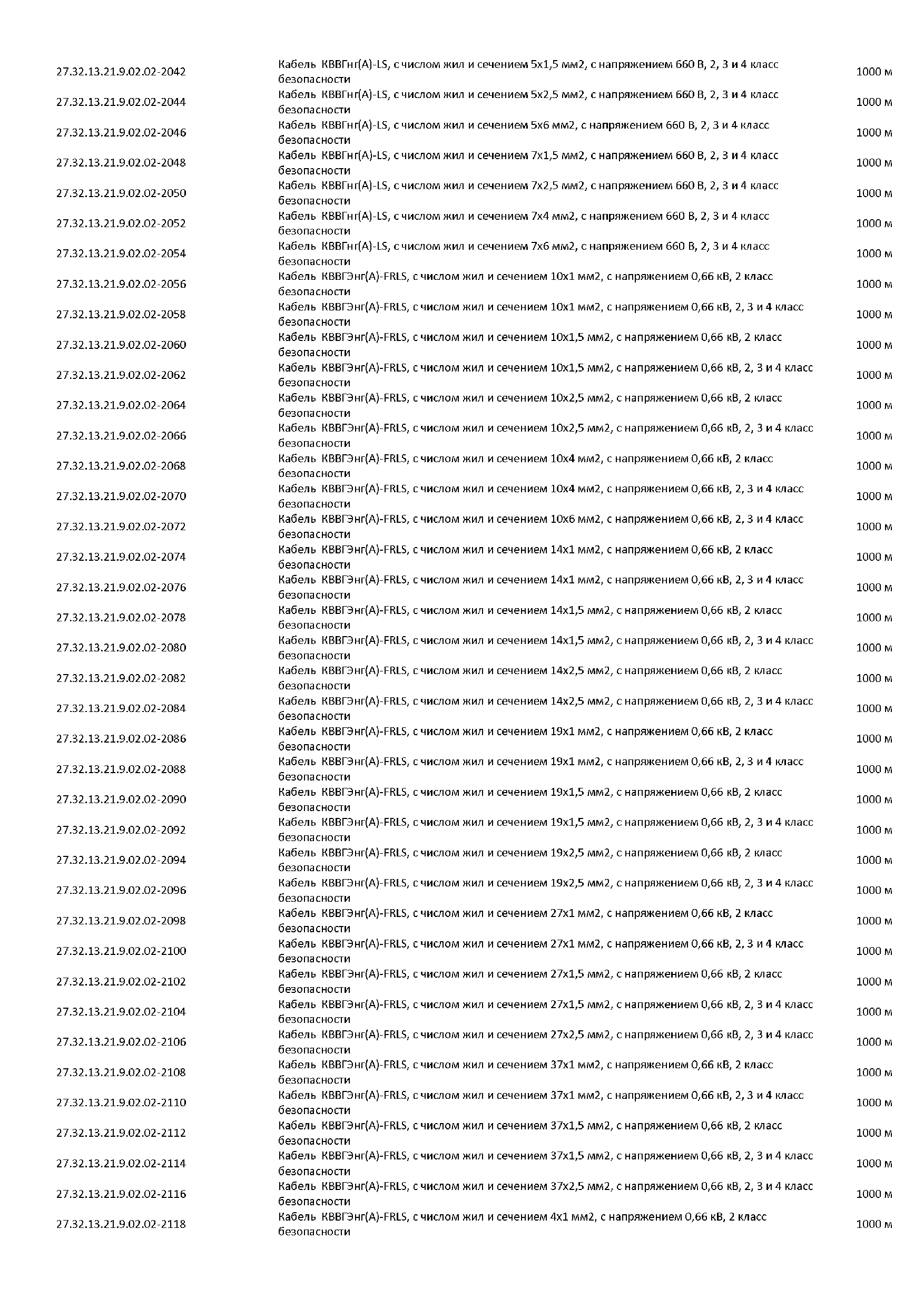 | | | |
|---|---|---|
| 27.32.13.21.9.02.02-2042 | Кабель КВВГнг(А)-LS, с числом жил и сечением 5х1,5 мм2, с напряжением 660 В, 2, 3 и 4 класс безопасности | 1000 м |
| 27.32.13.21.9.02.02-2044 | Кабель КВВГнг(А)-LS, с числом жил и сечением 5х2,5 мм2, с напряжением 660 В, 2, 3 и 4 класс безопасности | 1000 м |
| 27.32.13.21.9.02.02-2046 | Кабель КВВГнг(А)-LS, с числом жил и сечением 5х6 мм2, с напряжением 660 В, 2, 3 и 4 класс безопасности | 1000 м |
| 27.32.13.21.9.02.02-2048 | Кабель КВВГнг(А)-LS, с числом жил и сечением 7х1,5 мм2, с напряжением 660 В, 2, 3 и 4 класс безопасности | 1000 м |
| 27.32.13.21.9.02.02-2050 | Кабель КВВГнг(А)-LS, с числом жил и сечением 7х2,5 мм2, с напряжением 660 В, 2, 3 и 4 класс безопасности | 1000 м |
| 27.32.13.21.9.02.02-2052 | Кабель КВВГнг(А)-LS, с числом жил и сечением 7х4 мм2, с напряжением 660 В, 2, 3 и 4 класс безопасности | 1000 м |
| 27.32.13.21.9.02.02-2054 | Кабель КВВГнг(А)-LS, с числом жил и сечением 7х6 мм2, с напряжением 660 В, 2, 3 и 4 класс безопасности | 1000 м |
| 27.32.13.21.9.02.02-2056 | Кабель КВВГЭнг(А)-FRLS, с числом жил и сечением 10х1 мм2, с напряжением 0,66 кВ, 2 класс безопасности | 1000 м |
| 27.32.13.21.9.02.02-2058 | Кабель КВВГЭнг(А)-FRLS, с числом жил и сечением 10х1 мм2, с напряжением 0,66 кВ, 2, 3 и 4 класс безопасности | 1000 м |
| 27.32.13.21.9.02.02-2060 | Кабель КВВГЭнг(А)-FRLS, с числом жил и сечением 10х1,5 мм2, с напряжением 0,66 кВ, 2 класс безопасности | 1000 м |
| 27.32.13.21.9.02.02-2062 | Кабель КВВГЭнг(А)-FRLS, с числом жил и сечением 10х1,5 мм2, с напряжением 0,66 кВ, 2, 3 и 4 класс безопасности | 1000 м |
| 27.32.13.21.9.02.02-2064 | Кабель КВВГЭнг(А)-FRLS, с числом жил и сечением 10х2,5 мм2, с напряжением 0,66 кВ, 2 класс безопасности | 1000 м |
| 27.32.13.21.9.02.02-2066 | Кабель КВВГЭнг(А)-FRLS, с числом жил и сечением 10х2,5 мм2, с напряжением 0,66 кВ, 2, 3 и 4 класс безопасности | 1000 м |
| 27.32.13.21.9.02.02-2068 | Кабель КВВГЭнг(А)-FRLS, с числом жил и сечением 10х4 мм2, с напряжением 0,66 кВ, 2 класс безопасности | 1000 м |
| 27.32.13.21.9.02.02-2070 | Кабель КВВГЭнг(А)-FRLS, с числом жил и сечением 10х4 мм2, с напряжением 0,66 кВ, 2, 3 и 4 класс безопасности | 1000 м |
| 27.32.13.21.9.02.02-2072 | Кабель КВВГЭнг(А)-FRLS, с числом жил и сечением 10х6 мм2, с напряжением 0,66 кВ, 2, 3 и 4 класс безопасности | 1000 м |
| 27.32.13.21.9.02.02-2074 | Кабель КВВГЭнг(А)-FRLS, с числом жил и сечением 14х1 мм2, с напряжением 0,66 кВ, 2 класс безопасности | 1000 м |
| 27.32.13.21.9.02.02-2076 | Кабель КВВГЭнг(А)-FRLS, с числом жил и сечением 14х1 мм2, с напряжением 0,66 кВ, 2, 3 и 4 класс безопасности | 1000 м |
| 27.32.13.21.9.02.02-2078 | Кабель КВВГЭнг(А)-FRLS, с числом жил и сечением 14х1,5 мм2, с напряжением 0,66 кВ, 2 класс безопасности | 1000 м |
| 27.32.13.21.9.02.02-2080 | Кабель КВВГЭнг(А)-FRLS, с числом жил и сечением 14х1,5 мм2, с напряжением 0,66 кВ, 2, 3 и 4 класс безопасности | 1000 м |
| 27.32.13.21.9.02.02-2082 | Кабель КВВГЭнг(А)-FRLS, с числом жил и сечением 14х2,5 мм2, с напряжением 0,66 кВ, 2 класс безопасности | 1000 м |
| 27.32.13.21.9.02.02-2084 | Кабель КВВГЭнг(А)-FRLS, с числом жил и сечением 14х2,5 мм2, с напряжением 0,66 кВ, 2, 3 и 4 класс безопасности | 1000 м |
| 27.32.13.21.9.02.02-2086 | Кабель КВВГЭнг(А)-FRLS, с числом жил и сечением 19х1 мм2, с напряжением 0,66 кВ, 2 класс безопасности | 1000 м |
| 27.32.13.21.9.02.02-2088 | Кабель КВВГЭнг(А)-FRLS, с числом жил и сечением 19х1 мм2, с напряжением 0,66 кВ, 2, 3 и 4 класс безопасности | 1000 м |
| 27.32.13.21.9.02.02-2090 | Кабель КВВГЭнг(А)-FRLS, с числом жил и сечением 19х1,5 мм2, с напряжением 0,66 кВ, 2 класс безопасности | 1000 м |
| 27.32.13.21.9.02.02-2092 | Кабель КВВГЭнг(А)-FRLS, с числом жил и сечением 19х1,5 мм2, с напряжением 0,66 кВ, 2, 3 и 4 класс безопасности | 1000 м |
| 27.32.13.21.9.02.02-2094 | Кабель КВВГЭнг(А)-FRLS, с числом жил и сечением 19х2,5 мм2, с напряжением 0,66 кВ, 2 класс безопасности | 1000 м |
| 27.32.13.21.9.02.02-2096 | Кабель КВВГЭнг(А)-FRLS, с числом жил и сечением 19х2,5 мм2, с напряжением 0,66 кВ, 2, 3 и 4 класс безопасности | 1000 м |
| 27.32.13.21.9.02.02-2098 | Кабель КВВГЭнг(А)-FRLS, с числом жил и сечением 27х1 мм2, с напряжением 0,66 кВ, 2 класс безопасности | 1000 м |
| 27.32.13.21.9.02.02-2100 | Кабель КВВГЭнг(А)-FRLS, с числом жил и сечением 27х1 мм2, с напряжением 0,66 кВ, 2, 3 и 4 класс безопасности | 1000 м |
| 27.32.13.21.9.02.02-2102 | Кабель КВВГЭнг(А)-FRLS, с числом жил и сечением 27х1,5 мм2, с напряжением 0,66 кВ, 2 класс безопасности | 1000 м |
| 27.32.13.21.9.02.02-2104 | Кабель КВВГЭнг(А)-FRLS, с числом жил и сечением 27х1,5 мм2, с напряжением 0,66 кВ, 2, 3 и 4 класс безопасности | 1000 м |
| 27.32.13.21.9.02.02-2106 | Кабель КВВГЭнг(А)-FRLS, с числом жил и сечением 27х2,5 мм2, с напряжением 0,66 кВ, 2, 3 и 4 класс безопасности | 1000 м |
| 27.32.13.21.9.02.02-2108 | Кабель КВВГЭнг(А)-FRLS, с числом жил и сечением 37х1 мм2, с напряжением 0,66 кВ, 2 класс безопасности | 1000 м |
| 27.32.13.21.9.02.02-2110 | Кабель КВВГЭнг(А)-FRLS, с числом жил и сечением 37х1 мм2, с напряжением 0,66 кВ, 2, 3 и 4 класс безопасности | 1000 м |
| 27.32.13.21.9.02.02-2112 | Кабель КВВГЭнг(А)-FRLS, с числом жил и сечением 37х1,5 мм2, с напряжением 0,66 кВ, 2 класс безопасности | 1000 м |
| 27.32.13.21.9.02.02-2114 | Кабель КВВГЭнг(А)-FRLS, с числом жил и сечением 37х1,5 мм2, с напряжением 0,66 кВ, 2, 3 и 4 класс безопасности | 1000 м |
| 27.32.13.21.9.02.02-2116 | Кабель КВВГЭнг(А)-FRLS, с числом жил и сечением 37х2,5 мм2, с напряжением 0,66 кВ, 2, 3 и 4 класс безопасности | 1000 м |
| 27.32.13.21.9.02.02-2118 | Кабель КВВГЭнг(А)-FRLS, с числом жил и сечением 4х1 мм2, с напряжением 0,66 кВ, 2 класс безопасности | 1000 м |